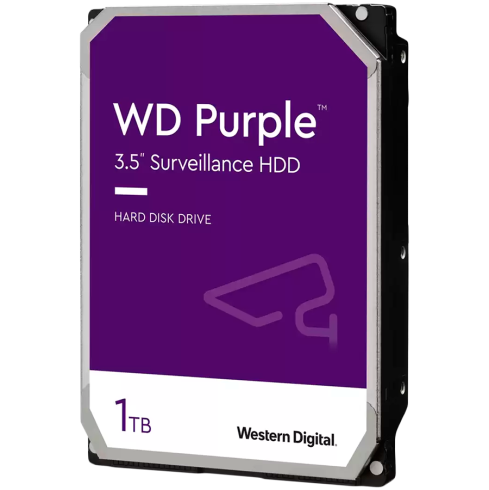 WD Purple™
3.5" Surveillance HDD

HARD DISK DRIVE

1TB

Western Digital.